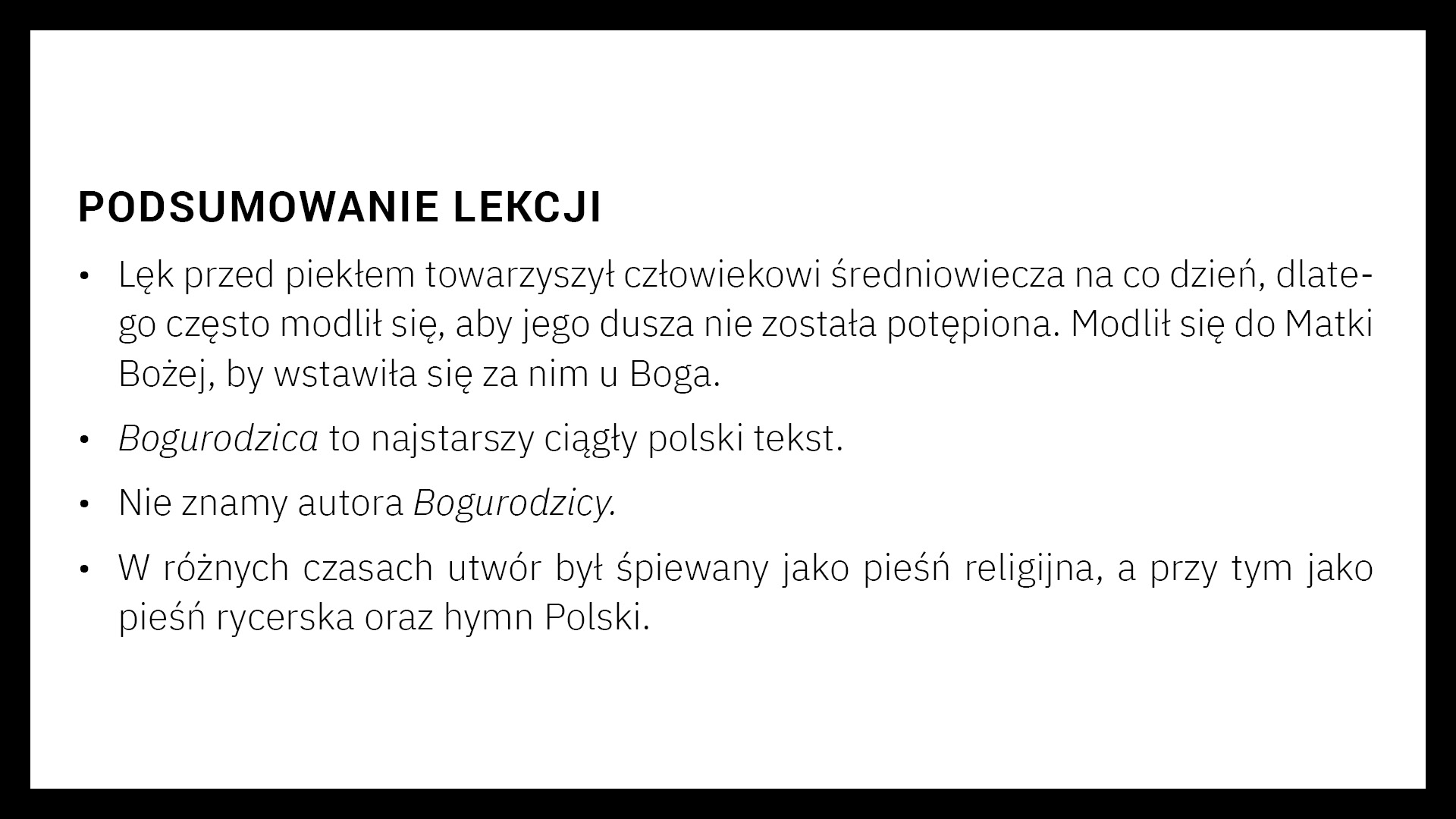 PODSUMOWANIE LEKCJI

• Lęk przed piekłem towarzyszył człowiekowi średniowiecza na co dzień, dlatego często modlił się, aby jego dusza nie została potępiona. Modlił się do Matki Bożej, by wstawiła się za nim u Boga.

• Bogurodzica to najstarszy ciągły polski tekst.

• Nie znamy autora Bogurodzicy.

• W różnych czasach utwór był śpiewany jako pieśń religijna, a przy tym jako pieśń rycerska oraz hymn Polski.